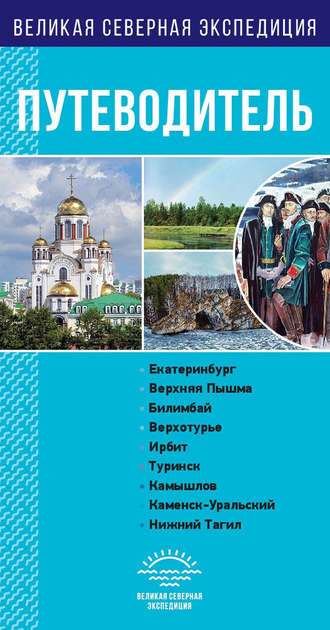 ВЕЛИКАЯ СЕВЕРНАЯ ЭКСПЕДИЦИЯ

ПУТЕВОДИТЕЛЬ

Екатеринбург
Верхняя Пышма
Билимбай
Верхотурье
Ирбит
Туринск
Камышлов
Каменск-Уральский
Нижний Тагил

ВЕЛИКАЯ СЕВЕРНАЯ ЭКСПЕДИЦИЯ